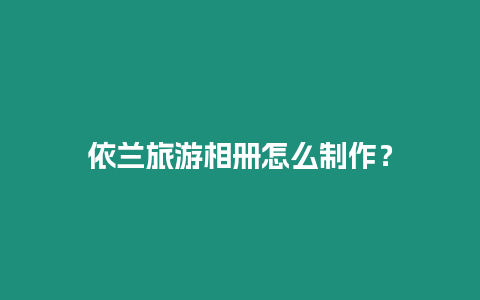 依兰旅游相册怎么制作？